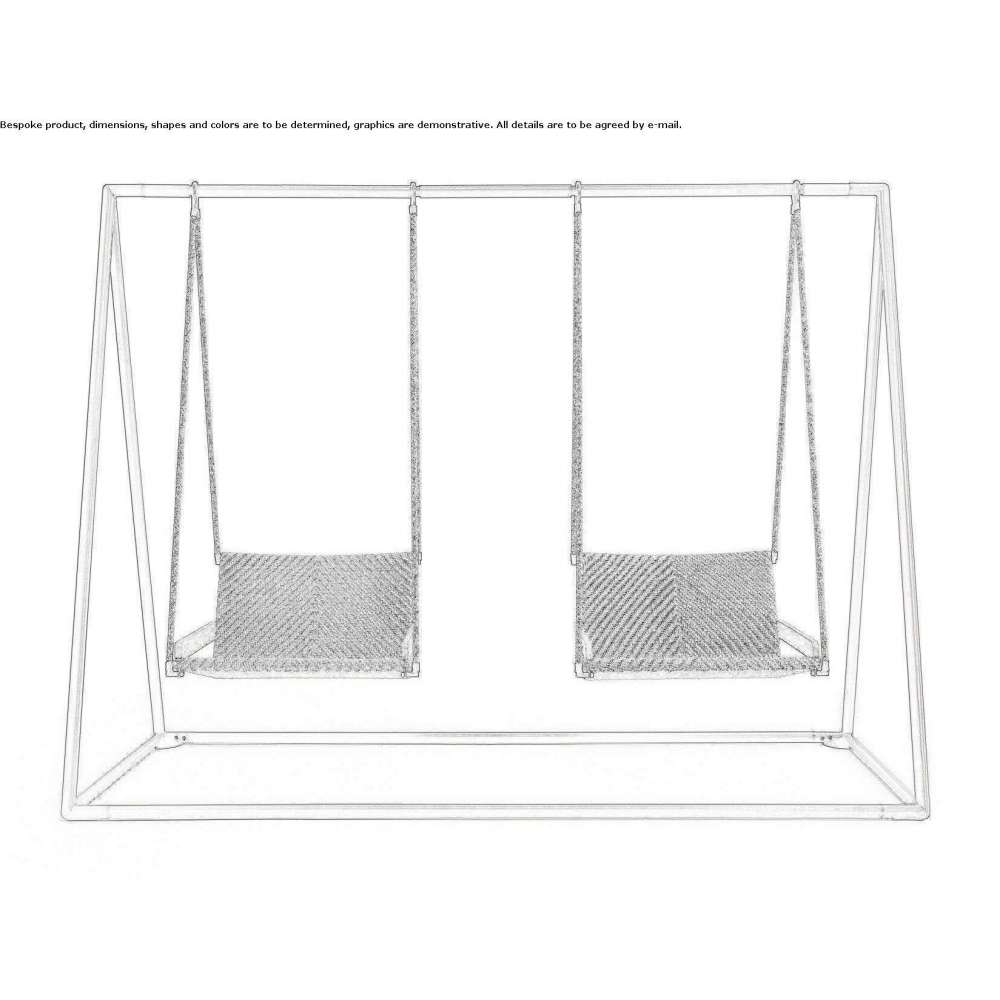 Bespoke product, dimensions, shapes and colors are to be determined, graphics are demonstrative. All details are to be agreed by e-mail.